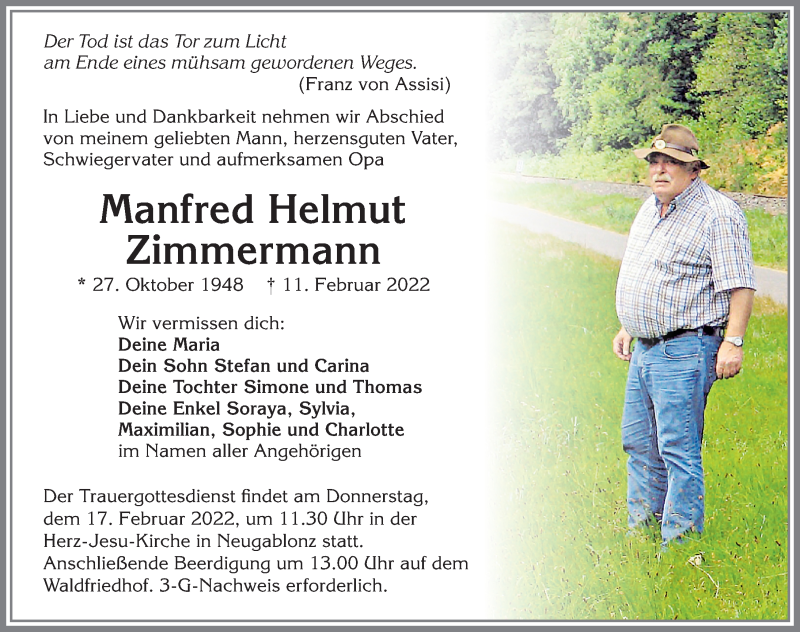 Der Tod ist das Tor zum Licht
am Ende eines mühsam gewordenen Weges.
(Franz von Assisi)

In Liebe und Dankbarkeit nehmen wir Abschied von meinem geliebten Mann, herzensguten Vater, Schwiegervater und aufmerksamen Opa

Manfred Helmut Zimmermann

* 27. Oktober 1948 † 11. Februar 2022

Wir vermissen dich:
Deine Maria
Dein Sohn Stefan und Carina
Deine Tochter Simone und Thomas
Deine Enkel Soraya, Sylvia, Maximilian, Sophie und Charlotte
im Namen aller Angehörigen

Der Trauergottesdienst findet am Donnerstag, dem 17. Februar 2022, um 11.30 Uhr in der Herz-Jesu-Kirche in Neugablonz statt. Anschließende Beerdigung um 13.00 Uhr auf dem Waldfriedhof. 3-G-Nachweis erforderlich.